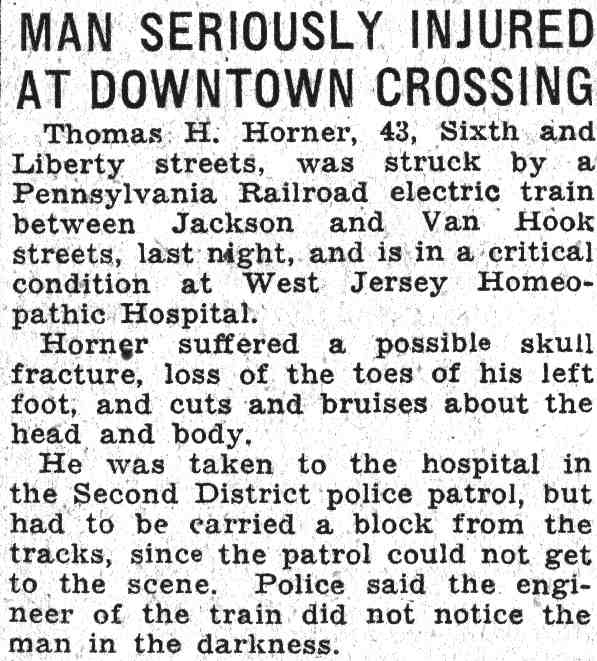 MAN SERIOUSLY INJURED AT DOWNTOWN CROSSING

Thomas H. Horner, 43, Sixth and Liberty streets, was struck by a Pennsylvania Railroad electric train between Jackson and Van Hook streets, last night, and is in a critical condition at West Jersey Homeopathic Hospital.

Horner suffered a possible skull fracture, loss of the toes of his left foot, and cuts and bruises about the head and body.

He was taken to the hospital in the Second District police patrol, but had to be carried a block from the tracks, since the patrol could not get to the scene. Police said the engineer of the train did not notice the man in the darkness.